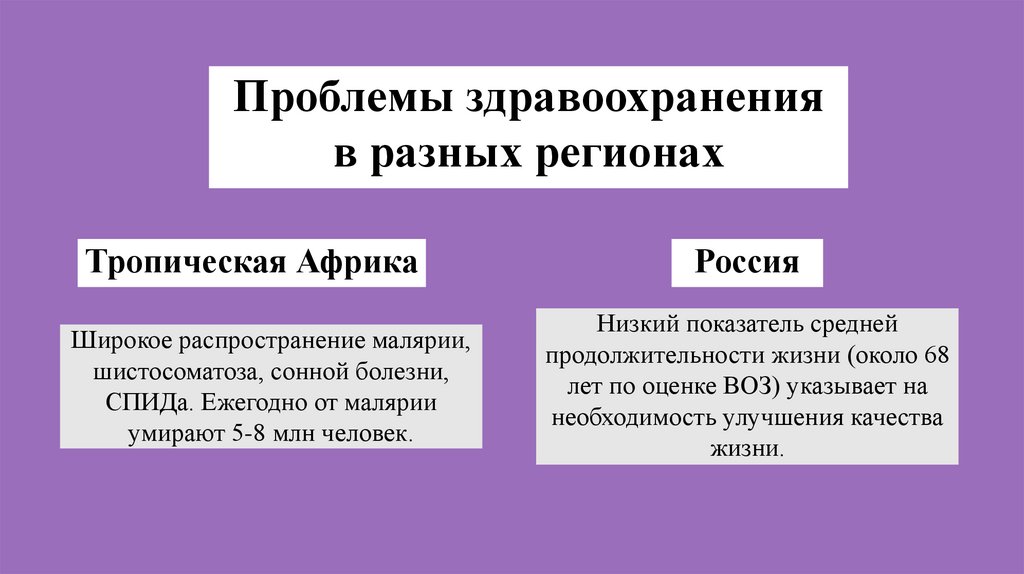 Проблемы здравоохранения в разных регионах

Тропическая Африка

Широкое распространение малярии, шистосоматоза, сонной болезни, СПИДа. Ежегодно от малярии умирают 5-8 млн человек.

Россия

Низкий показатель средней продолжительности жизни (около 68 лет по оценке ВОЗ) указывает на необходимость улучшения качества жизни.